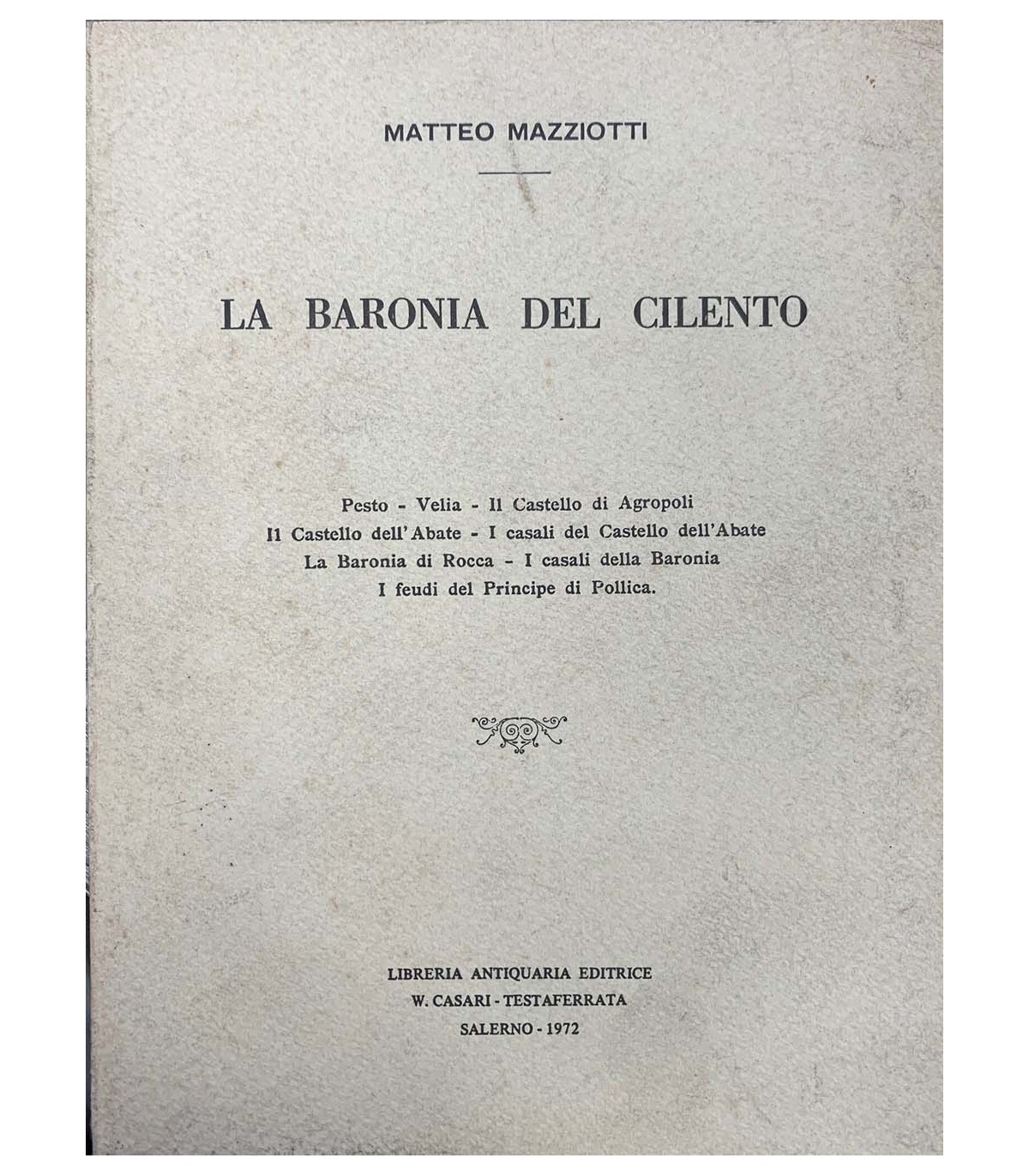 MATTEO MAZZIOTTI

LA BARONIA DEL CILENTO

Pesto - Velia - Il Castello di Agropoli
Il Castello dell'Abate - I casali del Castello dell'Abate
La Baronia di Rocca - I casali della Baronia
I feudi del Principe di Pollica.

LIBRERIA ANTIQUARIA EDITRICE
W. CASARI - TESTAFERRATA
SALERNO - 1972